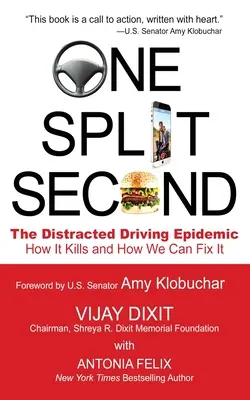 "This book is a call to action, written with heart."
—U.S. Senator Amy Klobuchar

ONE SPLIT SECOND

The Distracted Driving Epidemic
How It Kills and How We Can Fix It

Foreword by U.S. Senator Amy Klobuchar

VIJAY DIXIT
Chairman, Shreya R. Dixit Memorial Foundation

with

ANTONIA FELIX
New York Times Bestselling Author